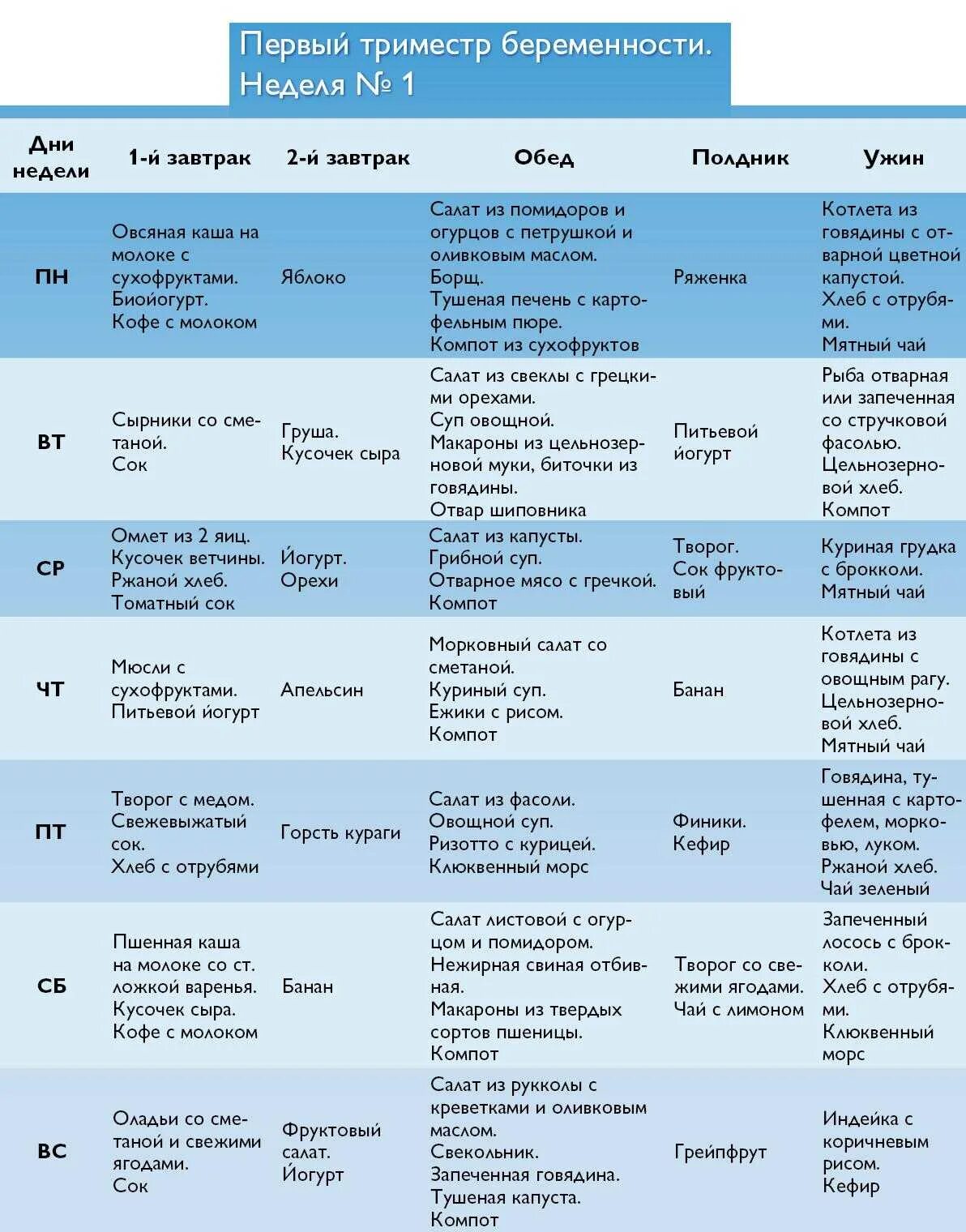 Первый триместр беременности. Неделя № 1

| Дни недели | 1-й завтрак | 2-й завтрак | Обед | Полдник | Ужин |
|---|---|---|---|---|---|
| ПН | Овсяная каша на молоке с сухофруктами. Биойогурт. Кофе с молоком | Яблоко | Салат из помидоров и огурцов с петрушкой и оливковым маслом. Борщ. Тушеная печень с картофельным пюре. Компот из сухофруктов | Ряженка | Котлета из говядины с отварной цветной капустой. Хлеб с отрубями. Мятный чай |
| ВТ | Сырники со сметаной. Сок | Груша. Кусочек сыра | Салат из свеклы с грецкими орехами. Суп овощной. Макароны из цельнозерновой муки, биточки из говядины. Отвар шиповника | Питьевой йогурт | Рыба отварная или запеченная со стручковой фасолью. Цельнозерновой хлеб. Компот |
| СР | Омлет из 2 яиц. Кусочек ветчины. Ржаной хлеб. Томатный сок | Йогурт. Орехи | Салат из капусты. Грибной суп. Отварное мясо с гречкой. Компот | Творог. Сок фруктовый | Куриная грудка с брокколи. Мятный чай |
| ЧТ | Мюсли с сухофруктами. Питьевой йогурт | Апельсин | Морковный салат со сметаной. Куриный суп. Ежики с рисом. Компот | Банан | Котлета из говядины с овощным рагу. Цельнозерновой хлеб. Мятный чай |
| ПТ | Творог с медом. Свежевыжатый сок. Хлеб с отрубями | Горсть кураги | Салат из фасоли. Овощной суп. Ризотто с курицей. Клюквенный морс | Финики. Кефир | Говядина, тушенная с картофелем, морковью, луком. Ржаной хлеб. Чай зеленый |
| СБ | Пшенная каша на молоке со ст. ложкой варенья. Кусочек сыра. Кофе с молоком | Банан | Салат листовой с огурцом и помидором. Нежирная свиная отбивная. Макароны из твердых сортов пшеницы. Компот | Творог со свежими ягодами. Чай с лимоном | Запеченный лосось с брокколи. Хлеб с отрубями. Клюквенный морс |
| ВС | Оладьи со сметаной и свежими ягодами. Сок | Фруктовый салат. Йогурт | Салат из рукколы с креветками и оливковым маслом. Свекольник. Запеченная говядина. Тушеная капуста. Компот | Грейпфрут | Индейка с коричневым рисом. Кефир |